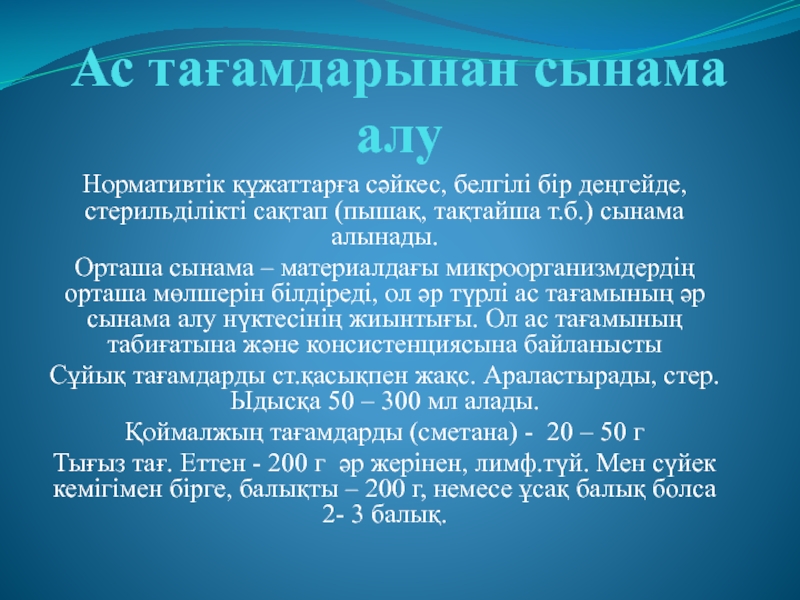 Ас тағамдарынан сынама алу

Нормативтік құжаттарға сәйкес, белгілі бір деңгейде, стерильділікті сақтап (пышақ, тақтайша т.б.) сынама алынады.

Орташа сынама – материалдағы микроорганизмдердің орташа мөлшерін білдіреді, ол әр түрлі ас тағамының әр сынама алу нүктесінің жиынтығы. Ол ас тағамының табиғатына және консистенциясына байланысты

Сұйық тағамдарды ст.қасықпен жақс. Араластырады, стер. Ыдысқа 50 – 300 мл алады.

Қоймалжың тағамдарды (сметана) - 20 – 50 г

Тығыз тағ. Еттен - 200 г әр жерінен, лимф.түй. Мен сүйек кемігімен бірге, балықты – 200 г, немесе ұсақ балық болса 2- 3 балық.